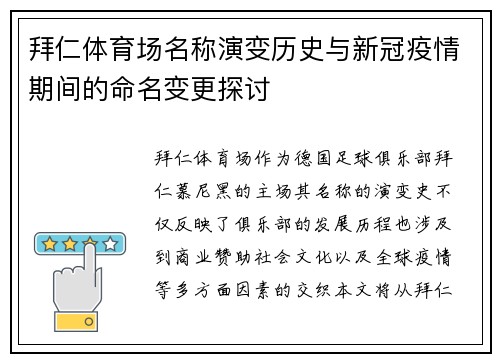 拜仁体育场名称演变历史与新冠疫情期间的命名变更探讨

拜仁体育场作为德国足球俱乐部拜仁慕尼黑的主场其名称的演变史不仅反映了俱乐部的发展历程也涉及到商业赞助社会文化以及全球疫情等多方面因素的交织本文将从拜仁